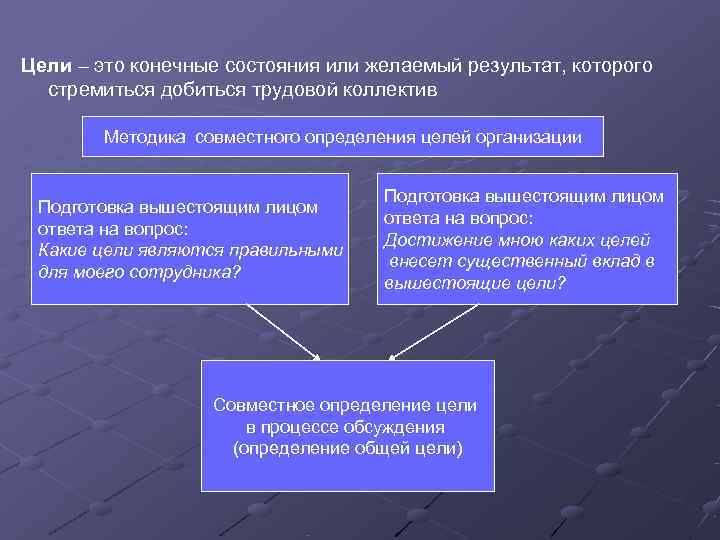 Цели – это конечные состояния или желаемый результат, которого стремиться добиться трудовой коллектив

Методика совместного определения целей организации

Подготовка вышестоящим лицом ответа на вопрос:
Какие цели являются правильными для моего сотрудника?

Подготовка вышестоящим лицом ответа на вопрос:
Достижение мною каких целей внесет существенный вклад в вышестоящие цели?

Совместное определение цели в процессе обсуждения (определение общей цели)